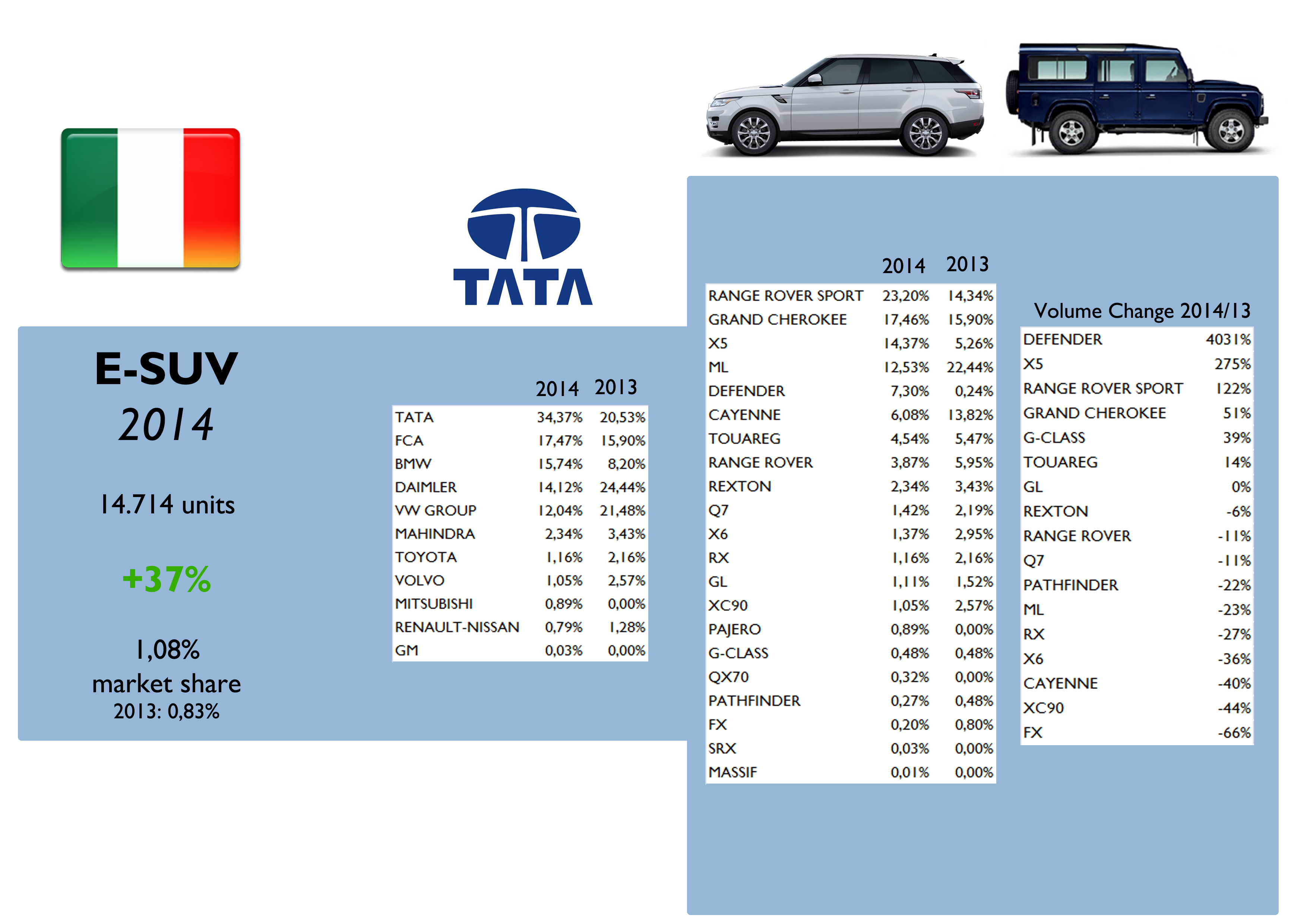 TATA

E-SUV
2014

14.714 units

+37%

1,08%
market share
2013: 0,83%

| | 2014 | 2013 |
|---|---|---|
| TATA | 34,37% | 20,53% |
| FCA | 17,47% | 15,90% |
| BMW | 15,74% | 8,20% |
| DAIMLER | 14,12% | 24,44% |
| VW GROUP | 12,04% | 21,48% |
| MAHINDRA | 2,34% | 3,43% |
| TOYOTA | 1,16% | 2,16% |
| VOLVO | 1,05% | 2,57% |
| MITSUBISHI | 0,89% | 0,00% |
| RENAULT-NISSAN | 0,79% | 1,28% |
| GM | 0,03% | 0,00% |

| | 2014 | 2013 |
|---|---|---|
| RANGE ROVER SPORT | 23,20% | 14,34% |
| GRAND CHEROKEE | 17,46% | 15,90% |
| X5 | 14,37% | 5,26% |
| ML | 12,53% | 22,44% |
| DEFENDER | 7,30% | 0,24% |
| CAYENNE | 6,08% | 13,82% |
| TOUAREG | 4,54% | 5,47% |
| RANGE ROVER | 3,87% | 5,95% |
| REXTON | 2,34% | 3,43% |
| Q7 | 1,42% | 2,19% |
| X6 | 1,37% | 2,95% |
| RX | 1,16% | 2,16% |
| GL | 1,11% | 1,52% |
| XC90 | 1,05% | 2,57% |
| PAJERO | 0,89% | 0,00% |
| G-CLASS | 0,48% | 0,48% |
| QX70 | 0,32% | 0,00% |
| PATHFINDER | 0,27% | 0,48% |
| FX | 0,20% | 0,80% |
| SRX | 0,03% | 0,00% |
| MASSIF | 0,01% | 0,00% |

Volume Change 2014/13

| | |
|---|---|
| DEFENDER | 4031% |
| X5 | 275% |
| RANGE ROVER SPORT | 122% |
| GRAND CHEROKEE | 51% |
| G-CLASS | 39% |
| TOUAREG | 14% |
| GL | 0% |
| REXTON | -6% |
| RANGE ROVER | -11% |
| Q7 | -11% |
| PATHFINDER | -22% |
| ML | -23% |
| RX | -27% |
| X6 | -36% |
| CAYENNE | -40% |
| XC90 | -44% |
| FX | -66% |